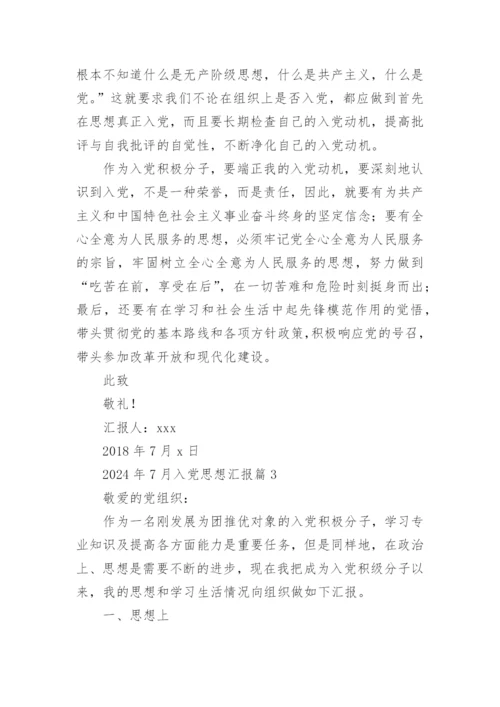 根本不知道什么是无产阶级思想，什么是共产主义，什么是党。”这就要求我们不论在组织上是否入党，都应做到首先在思想真正入党，而且要长期检查自己的入党动机，提高批评与自我批评的自觉性，不断净化自己的入党动机。

作为入党积极分子，要端正我的入党动机，要深刻地认识到入党，不是一种荣誉，而是责任，因此，就要有为共产主义和中国特色社会主义事业奋斗终身的坚定信念；要有全心全意为人民服务的思想，必须牢记党全心全意为人民服务的宗旨，牢固树立全心全意为人民服务的思想，努力做到“吃苦在前，享受在后”，在一切苦难和危险时刻挺身而出；最后，还要有在学习和社会生活中起先锋模范作用的觉悟，带头贯彻党的基本路线和各项方针政策，积极响应党的号召，带头参加改革开放和现代化建设。

此致

敬礼！

汇报人：xxx

2018 年 7 月 x 日

2024 年 7 月入党思想汇报篇 3

敬爱的党组织：

作为一名刚发展为团推优对象的入党积极分子，学习专业知识及提高各方面能力是重要任务，但是同样地，在政治上、思想是需要不断的进步，现在我把成为入党积级分子以来，我的思想和学习生活情况向组织做如下汇报。

一、思想上